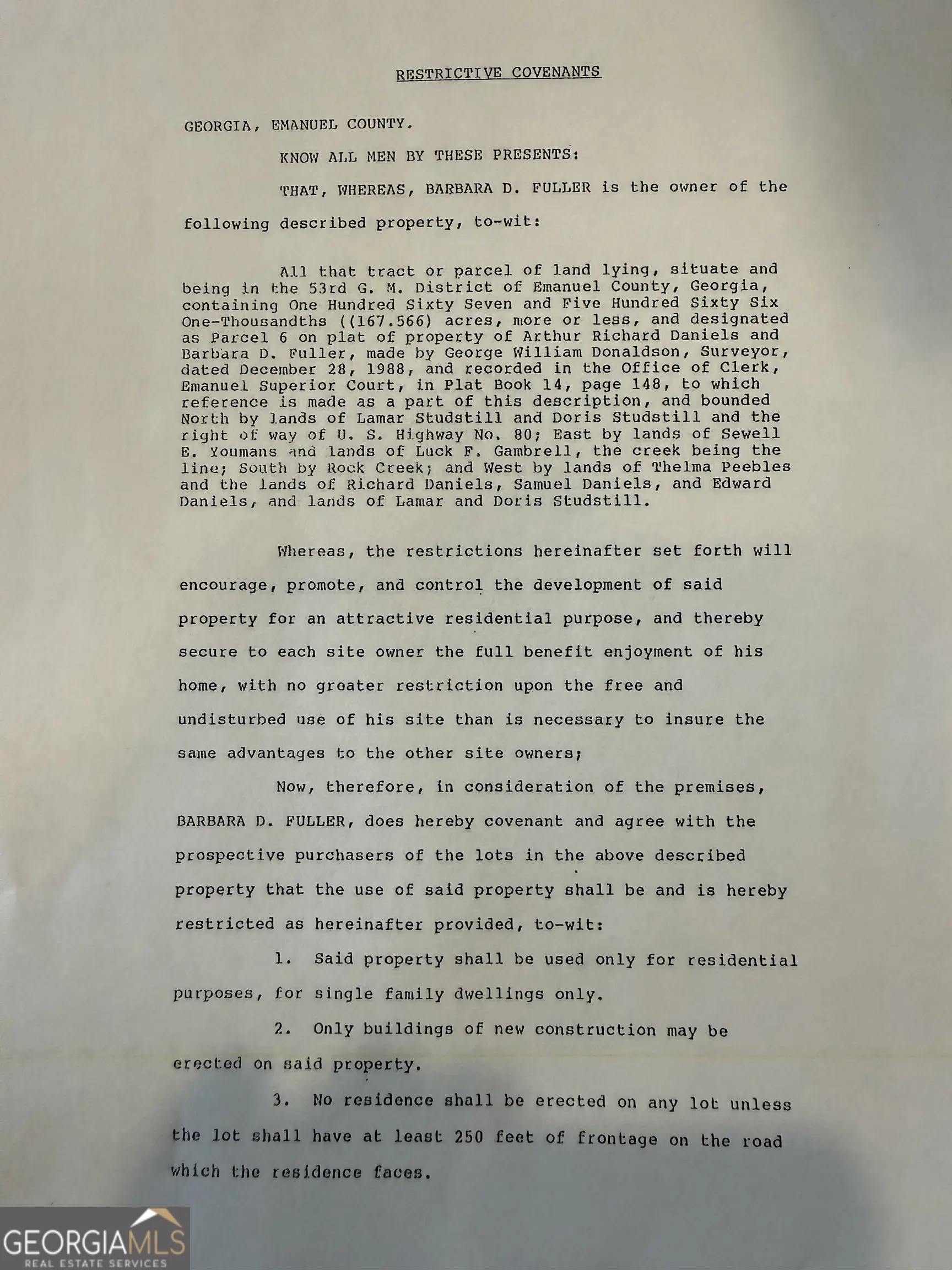 RESTRICTIVE COVENANTS

GEORGIA, EMANUEL COUNTY.

KNOW ALL MEN BY THESE PRESENTS:

THAT, WHEREAS, BARBARA D. FULLER is the owner of the following described property, to-wit:

All that tract or parcel of land lying, situate and being in the 53rd G. M. District of Emanuel County, Georgia, containing One Hundred Sixty Seven and Five Hundred Sixty Six One-Thousandths ((167.566) acres, more or less, and designated as Parcel 6 on plat of property of Arthur Richard Daniels and Barbara D. Fuller, made by George William Donaldson, Surveyor, dated December 28, 1988, and recorded in the Office of Clerk, Emanuel Superior Court, in Plat Book 14, page 148, to which reference is made as a part of this description, and bounded North by lands of Lamar Studstill and Doris Studstill and the right of way of U. S. Highway No. 80; East by lands of Sewell E. Youmans and lands of Luck F. Gambrell, the creek being the line; South by Rock Creek; and West by lands of Thelma Peebles and the lands of Richard Daniels, Samuel Daniels, and Edward Daniels, and lands of Lamar and Doris Studstill.

Whereas, the restrictions hereinafter set forth will encourage, promote, and control the development of said property for an attractive residential purpose, and thereby secure to each site owner the full benefit enjoyment of his home, with no greater restriction upon the free and undisturbed use of his site than is necessary to insure the same advantages to the other site owners;

Now, therefore, in consideration of the premises, BARBARA D. FULLER, does hereby covenant and agree with the prospective purchasers of the lots in the above described property that the use of said property shall be and is hereby restricted as hereinafter provided, to-wit:

1. Said property shall be used only for residential purposes, for single family dwellings only.

2. Only buildings of new construction may be erected on said property.

3. No residence shall be erected on any lot unless the lot shall have at least 250 feet of frontage on the road which the residence faces.

GEORGIAMLS
REAL ESTATE SERVICES